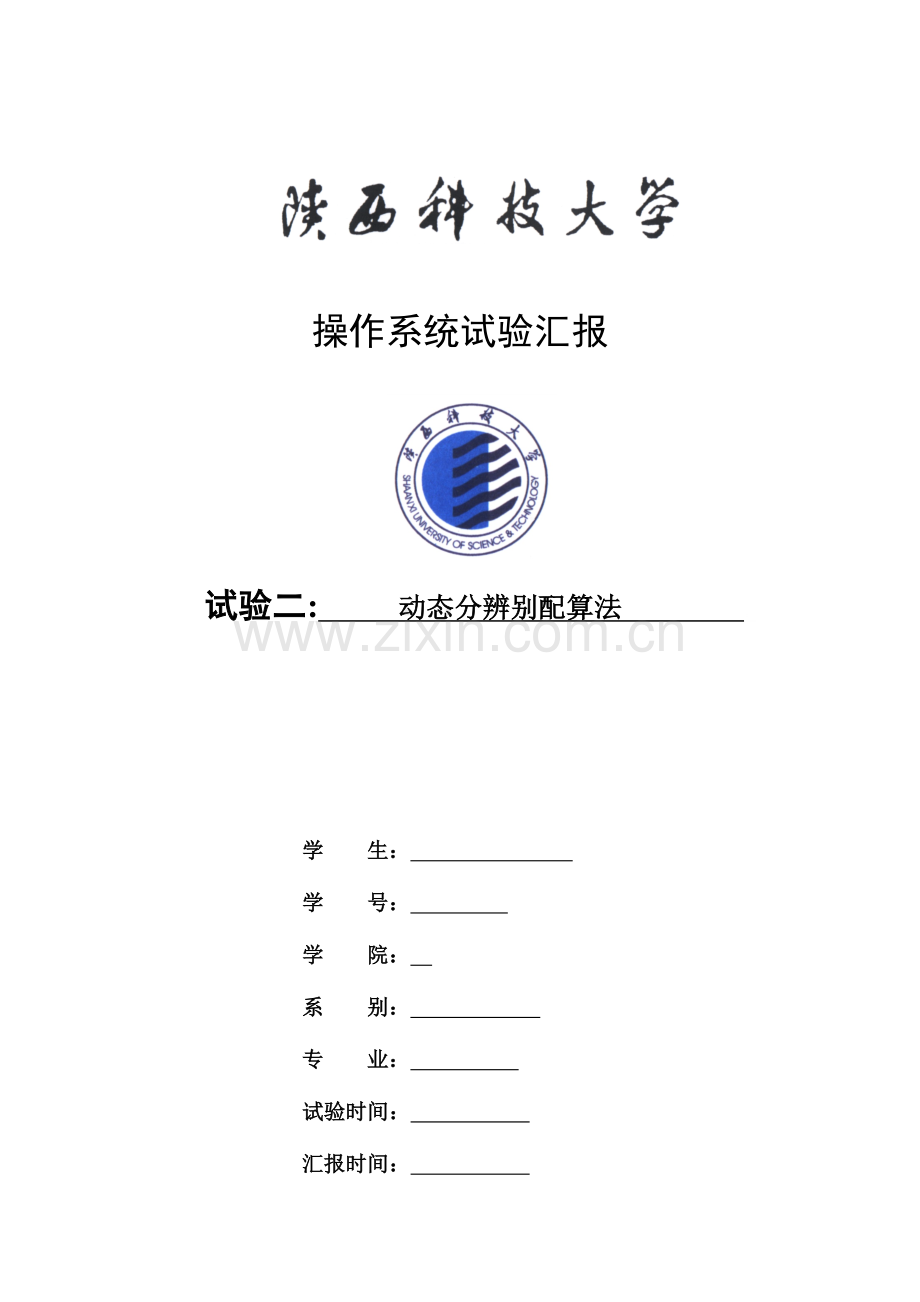 陕西科技大学

操作系统试验汇报

陕西科技大学
SHAANXI UNIVERSITY OF SCIENCE & TECHNOLOGY

试验二: 动态分辨别配算法

www.zixin.com.cn

学　　生：

学　　号：

学　　院：

系　　别：

专　　业：

试验时间：

汇报时间：